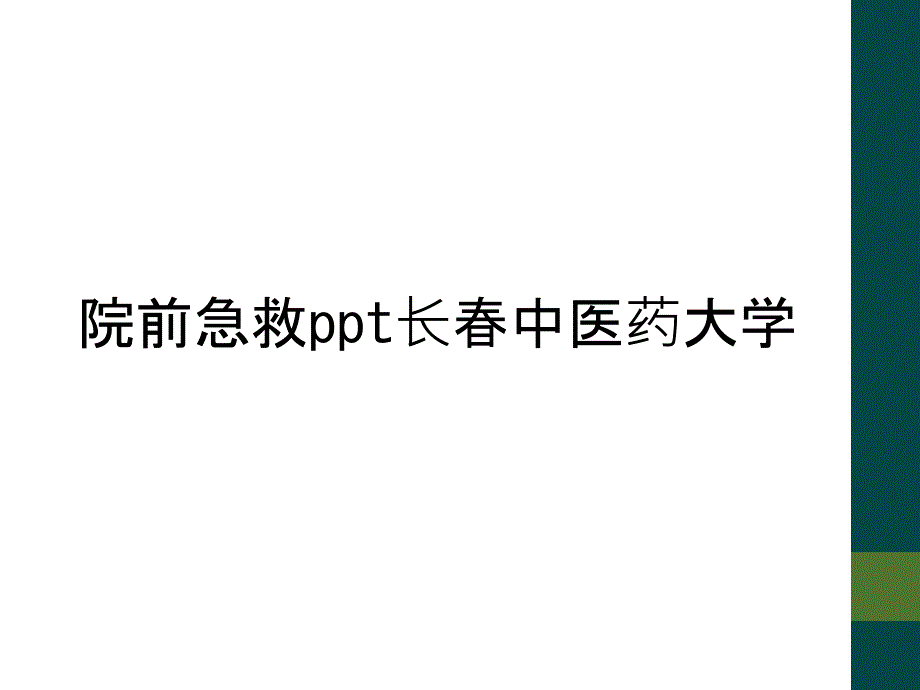 院前急救ppt长春中医药大学